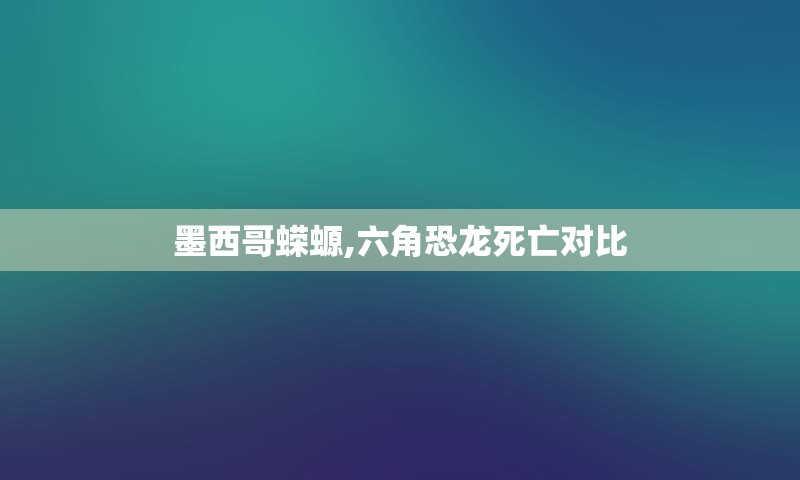 墨西哥蝾螈,六角恐龙死亡对比